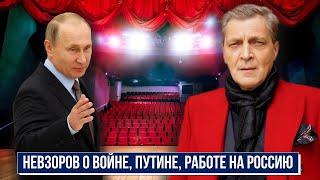 НЕВЗОРОВ О ВОЙНЕ, ПУТИНЕ, РАБОТЕ НА РОССИЮ